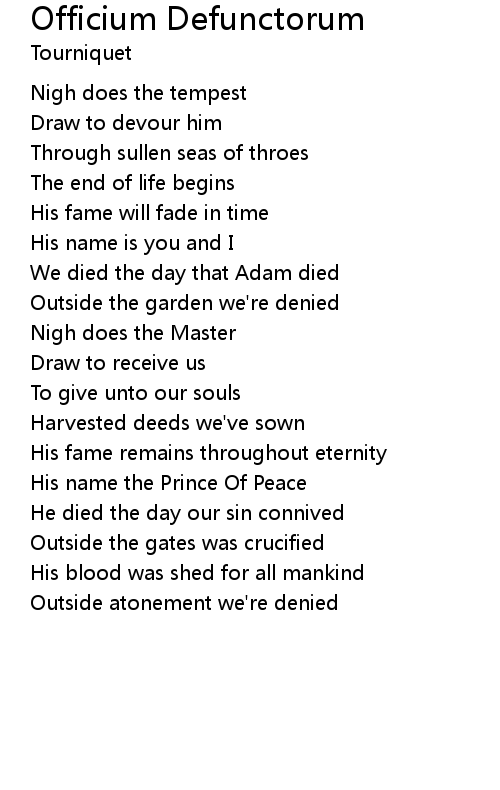 Officium Defunctorum
Tourniquet

Nigh does the tempest
Draw to devour him
Through sullen seas of throes
The end of life begins
His fame will fade in time
His name is you and I
We died the day that Adam died
Outside the garden we're denied
Nigh does the Master
Draw to receive us
To give unto our souls
Harvested deeds we've sown
His fame remains throughout eternity
His name the Prince Of Peace
He died the day our sin connived
Outside the gates was crucified
His blood was shed for all mankind
Outside atonement we're denied